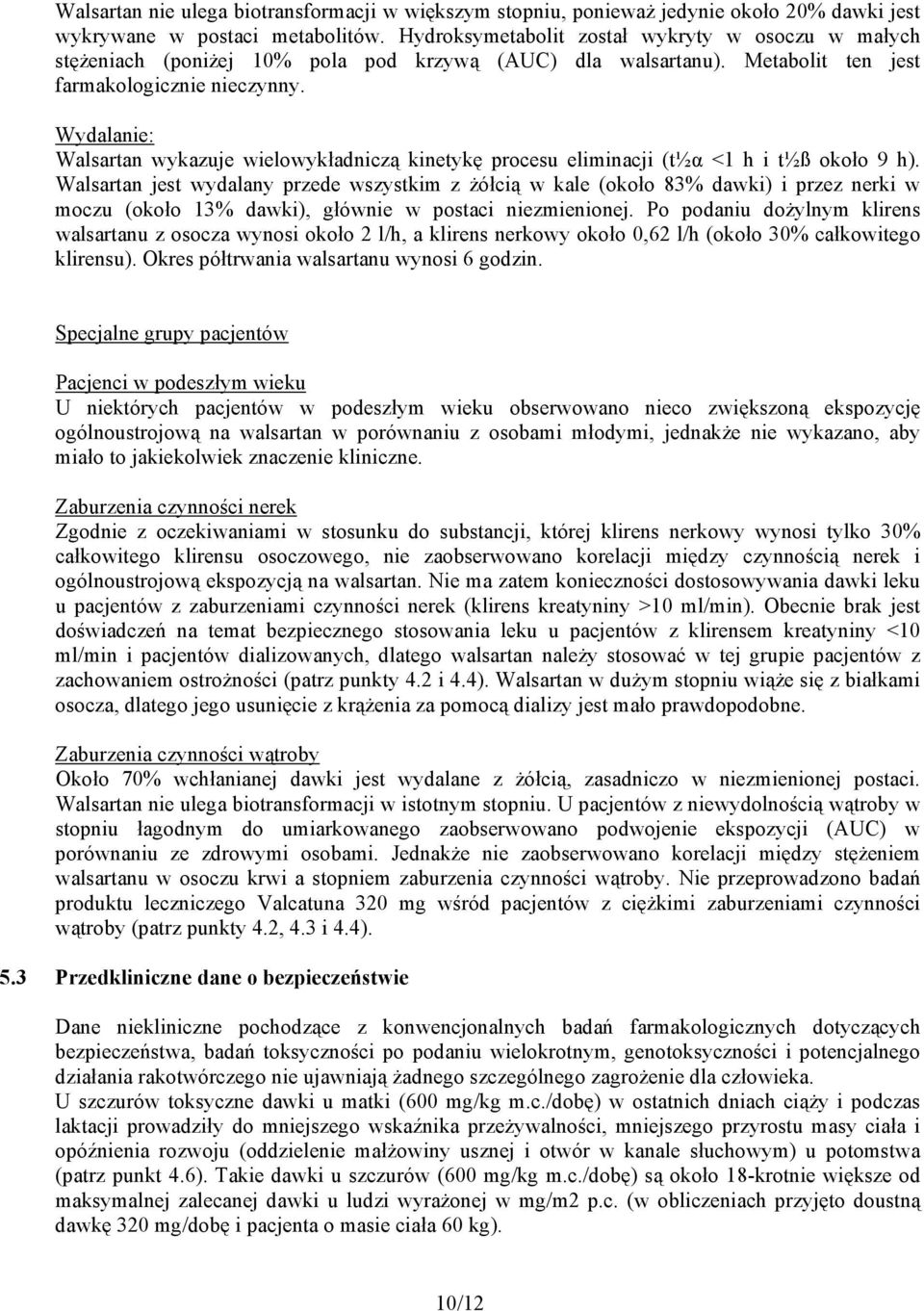 Walsartan nie ulega biotransformacji w większym stopniu, ponieważ jedynie około 20% dawki jest wykrywane w postaci metabolitów. Hydroksymetabolit został wykryty w osoczu w małych stężeniach (poniżej 10% pola pod krzywą (AUC) dla walsartanu). Metabolit ten jest farmakologicznie nieczynny.

Wydalanie:
Walsartan wykazuje wielowykładniczą kinetykę procesu eliminacji (t½α <1 h i t½ß około 9 h). Walsartan jest wydalany przede wszystkim z żółcią w kale (około 83% dawki) i przez nerki w moczu (około 13% dawki), głównie w postaci niezmienionej. Po podaniu dożylnym klirens walsartanu z osocza wynosi około 2 l/h, a klirens nerkowy około 0,62 l/h (około 30% całkowitego klirensu). Okres półtrwania walsartanu wynosi 6 godzin.

Specjalne grupy pacjentów

Pacjenci w podeszłym wieku
U niektórych pacjentów w podeszłym wieku obserwowano nieco zwiększoną ekspozycję ogólnoustrojową na walsartan w porównaniu z osobami młodymi, jednakże nie wykazano, aby miało to jakiekolwiek znaczenie kliniczne.

Zaburzenia czynności nerek
Zgodnie z oczekiwaniami w stosunku do substancji, której klirens nerkowy wynosi tylko 30% całkowitego klirensu osoczowego, nie zaobserwowano korelacji między czynnością nerek i ogólnoustrojową ekspozycją na walsartan. Nie ma zatem konieczności dostosowywania dawki leku u pacjentów z zaburzeniami czynności nerek (klirens kreatyniny >10 ml/min). Obecnie brak jest doświadczeń na temat bezpiecznego stosowania leku u pacjentów z klirensem kreatyniny <10 ml/min i pacjentów dializowanych, dlatego walsartan należy stosować w tej grupie pacjentów z zachowaniem ostrożności (patrz punkty 4.2 i 4.4). Walsartan w dużym stopniu wiąże się z białkami osocza, dlatego jego usunięcie z krążenia za pomocą dializy jest mało prawdopodobne.

Zaburzenia czynności wątroby
Około 70% wchłanianej dawki jest wydalane z żółcią, zasadniczo w niezmienionej postaci. Walsartan nie ulega biotransformacji w istotnym stopniu. U pacjentów z niewydolnością wątroby w stopniu łagodnym do umiarkowanego zaobserwowano podwojenie ekspozycji (AUC) w porównaniu ze zdrowymi osobami. Jednakże nie zaobserwowano korelacji między stężeniem walsartanu w osoczu krwi a stopniem zaburzenia czynności wątroby. Nie przeprowadzono badań produktu leczniczego Valcatuna 320 mg wśród pacjentów z ciężkimi zaburzeniami czynności wątroby (patrz punkty 4.2, 4.3 i 4.4).

5.3 Przedkliniczne dane o bezpieczeństwie

Dane niekliniczne pochodzące z konwencjonalnych badań farmakologicznych dotyczących bezpieczeństwa, badań toksyczności po podaniu wielokrotnym, genotoksyczności i potencjalnego działania rakotwórczego nie ujawniają żadnego szczególnego zagrożenie dla człowieka.
U szczurów toksyczne dawki u matki (600 mg/kg m.c./dobę) w ostatnich dniach ciąży i podczas laktacji prowadziły do mniejszego wskaźnika przeżywalności, mniejszego przyrostu masy ciała i opóźnienia rozwoju (oddzielenie małżowiny usznej i otwór w kanale słuchowym) u potomstwa (patrz punkt 4.6). Takie dawki u szczurów (600 mg/kg m.c./dobę) są około 18-krotnie większe od maksymalnej zalecanej dawki u ludzi wyrażonej w mg/m2 p.c. (w obliczeniach przyjęto doustną dawkę 320 mg/dobę i pacjenta o masie ciała 60 kg).

10/12